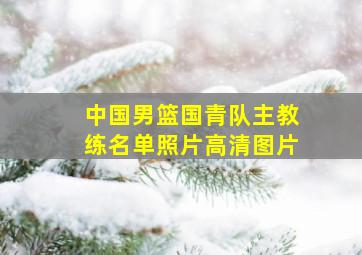 中国男篮国青队主教练名单照片高清图片